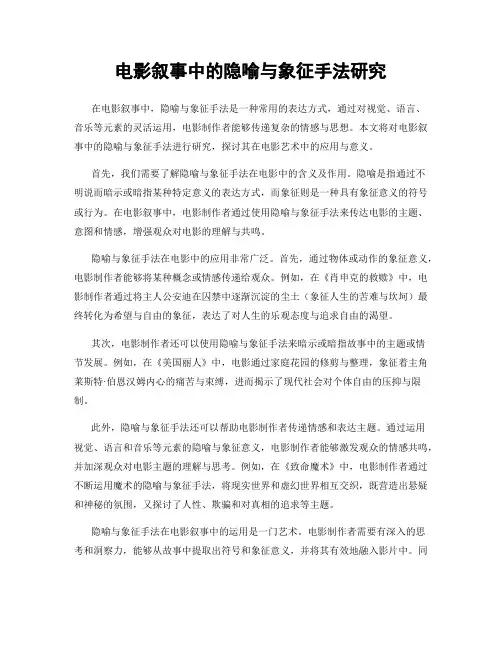 电影叙事中的隐喻与象征手法研究

在电影叙事中，隐喻与象征手法是一种常用的表达方式，通过对视觉、语言、音乐等元素的灵活运用，电影制作者能够传递复杂的情感与思想。本文将对电影叙事中的隐喻与象征手法进行研究，探讨其在电影艺术中的应用与意义。

首先，我们需要了解隐喻与象征手法在电影中的含义及作用。隐喻是指通过不明说而暗示或暗指某种特定意义的表达方式，而象征则是一种具有象征意义的符号或行为。在电影叙事中，电影制作者通过使用隐喻与象征手法来传达电影的主题、意图和情感，增强观众对电影的理解与共鸣。

隐喻与象征手法在电影中的应用非常广泛。首先，通过物体或动作的象征意义，电影制作者能够将某种概念或情感传递给观众。例如，在《肖申克的救赎》中，电影制作者通过将主人公安迪在囚禁中逐渐沉淀的尘土（象征人生的苦难与坎坷）最终转化为希望与自由的象征，表达了对人生的乐观态度与追求自由的渴望。

其次，电影制作者还可以使用隐喻与象征手法来暗示或暗指故事中的主题或情节发展。例如，在《美国丽人》中，电影通过家庭花园的修剪与整理，象征着主角莱斯特·伯恩汉姆内心的痛苦与束缚，进而揭示了现代社会对个体自由的压抑与限制。

此外，隐喻与象征手法还可以帮助电影制作者传递情感和表达主题。通过运用视觉、语言和音乐等元素的隐喻与象征意义，电影制作者能够激发观众的情感共鸣，并加深观众对电影主题的理解与思考。例如，在《致命魔术》中，电影制作者通过不断运用魔术的隐喻与象征手法，将现实世界和虚幻世界相互交织，既营造出悬疑和神秘的氛围，又探讨了人性、欺骗和对真相的追求等主题。

隐喻与象征手法在电影叙事中的运用是一门艺术。电影制作者需要有深入的思考和洞察力，能够从故事中提取出符号和象征意义，并将其有效地融入影片中。同